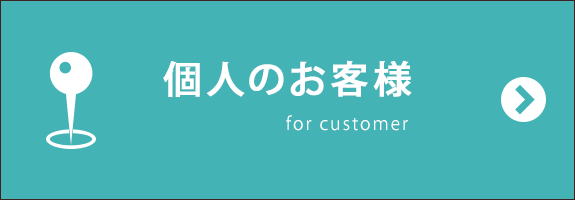 個人のお客様

for customer